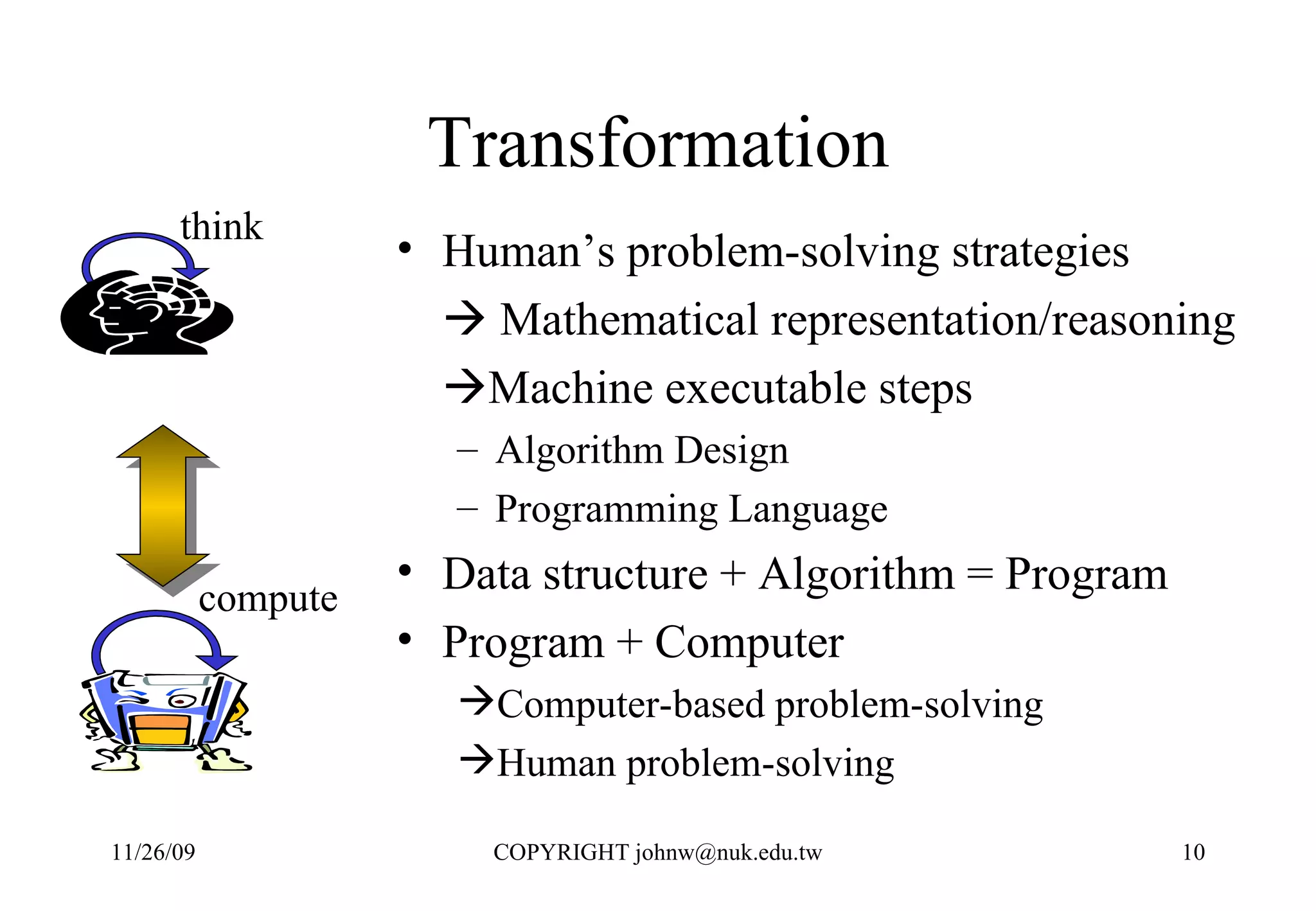 Transformation

think

compute

• Human’s problem-solving strategies

→ Mathematical representation/reasoning

→Machine executable steps

– Algorithm Design

– Programming Language

• Data structure + Algorithm = Program

• Program + Computer

→Computer-based problem-solving

→Human problem-solving

11/26/09

COPYRIGHT johnw@nuk.edu.tw

10